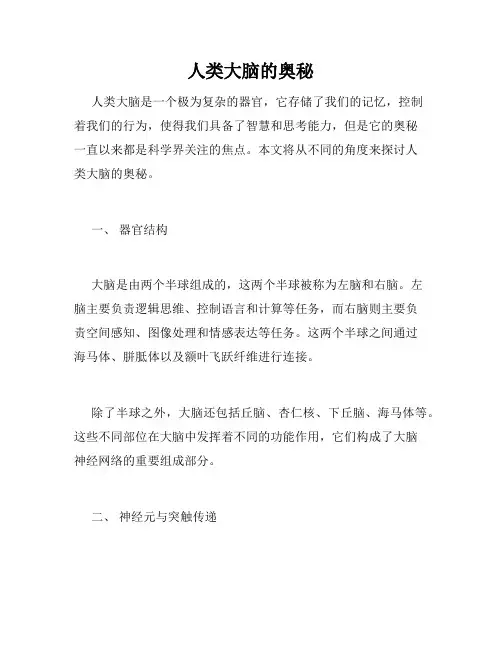 人类大脑的奥秘

人类大脑是一个极为复杂的器官，它存储了我们的记忆，控制着我们的行为，使得我们具备了智慧和思考能力，但是它的奥秘一直以来都是科学界关注的焦点。本文将从不同的角度来探讨人类大脑的奥秘。

一、 器官结构

大脑是由两个半球组成的，这两个半球被称为左脑和右脑。左脑主要负责逻辑思维、控制语言和计算等任务，而右脑则主要负责空间感知、图像处理和情感表达等任务。这两个半球之间通过海马体、胼胝体以及额叶飞跃纤维进行连接。

除了半球之外，大脑还包括丘脑、杏仁核、下丘脑、海马体等。这些不同部位在大脑中发挥着不同的功能作用，它们构成了大脑神经网络的重要组成部分。

二、 神经元与突触传递